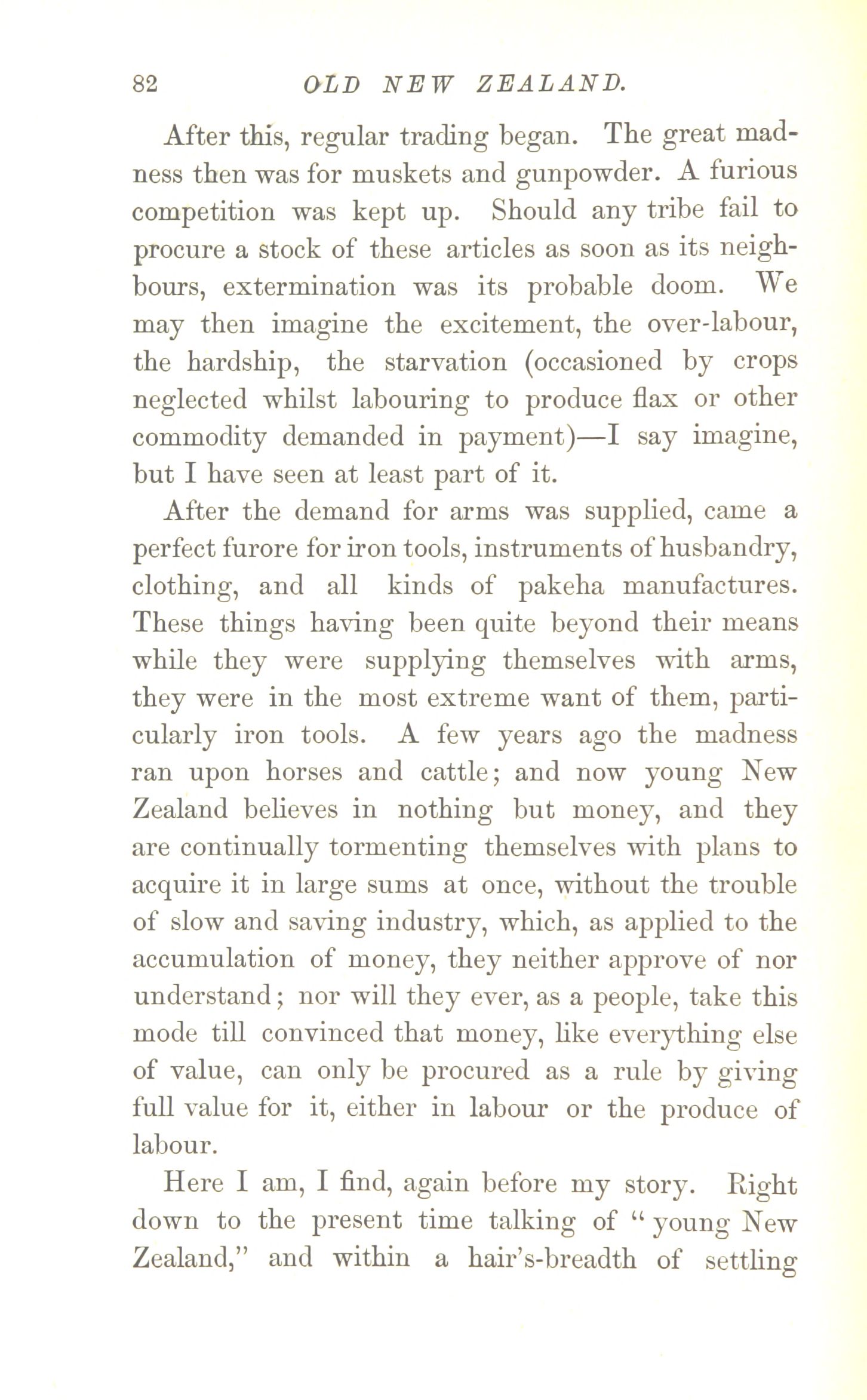 82 OLD NEW ZEALAND.

After this, regular trading began. The great madness then was for muskets and gunpowder. A furious competition was kept up. Should any tribe fail to procure a stock of these articles as soon as its neighbours, extermination was its probable doom. We may then imagine the excitement, the over-labour, the hardship, the starvation (occasioned by crops neglected whilst labouring to produce flax or other commodity demanded in payment)—I say imagine, but I have seen at least part of it.

After the demand for arms was supplied, came a perfect furore for iron tools, instruments of husbandry, clothing, and all kinds of pakeha manufactures. These things having been quite beyond their means while they were supplying themselves with arms, they were in the most extreme want of them, particularly iron tools. A few years ago the madness ran upon horses and cattle; and now young New Zealand believes in nothing but money, and they are continually tormenting themselves with plans to acquire it in large sums at once, without the trouble of slow and saving industry, which, as applied to the accumulation of money, they neither approve of nor understand; nor will they ever, as a people, take this mode till convinced that money, like everything else of value, can only be procured as a rule by giving full value for it, either in labour or the produce of labour.

Here I am, I find, again before my story. Right down to the present time talking of "young New Zealand," and within a hair's-breadth of settling